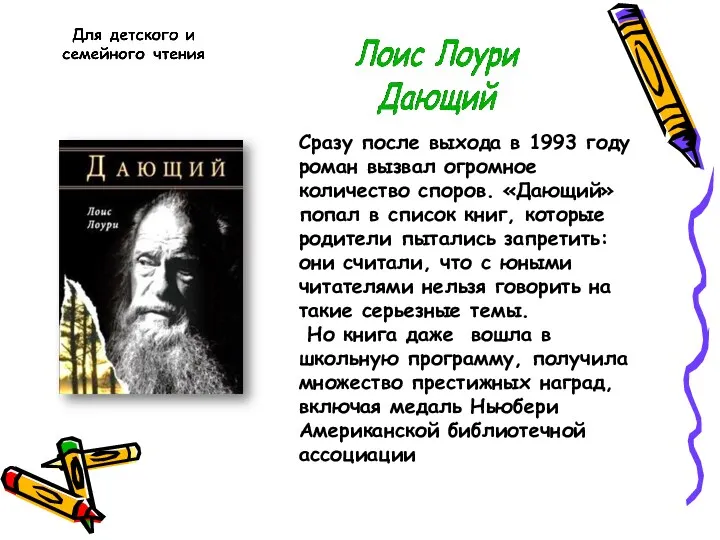 Для детского и семейного чтения

Лоис Лоури
Дающий

ДАЮЩИЙ

Лоис Лоури

Сразу после выхода в 1993 году роман вызвал огромное количество споров. «Дающий» попал в список книг, которые родители пытались запретить: они считали, что с юными читателями нельзя говорить на такие серьезные темы.
Но книга даже вошла в школьную программу, получила множество престижных наград, включая медаль Ньюбери Американской библиотечной ассоциации